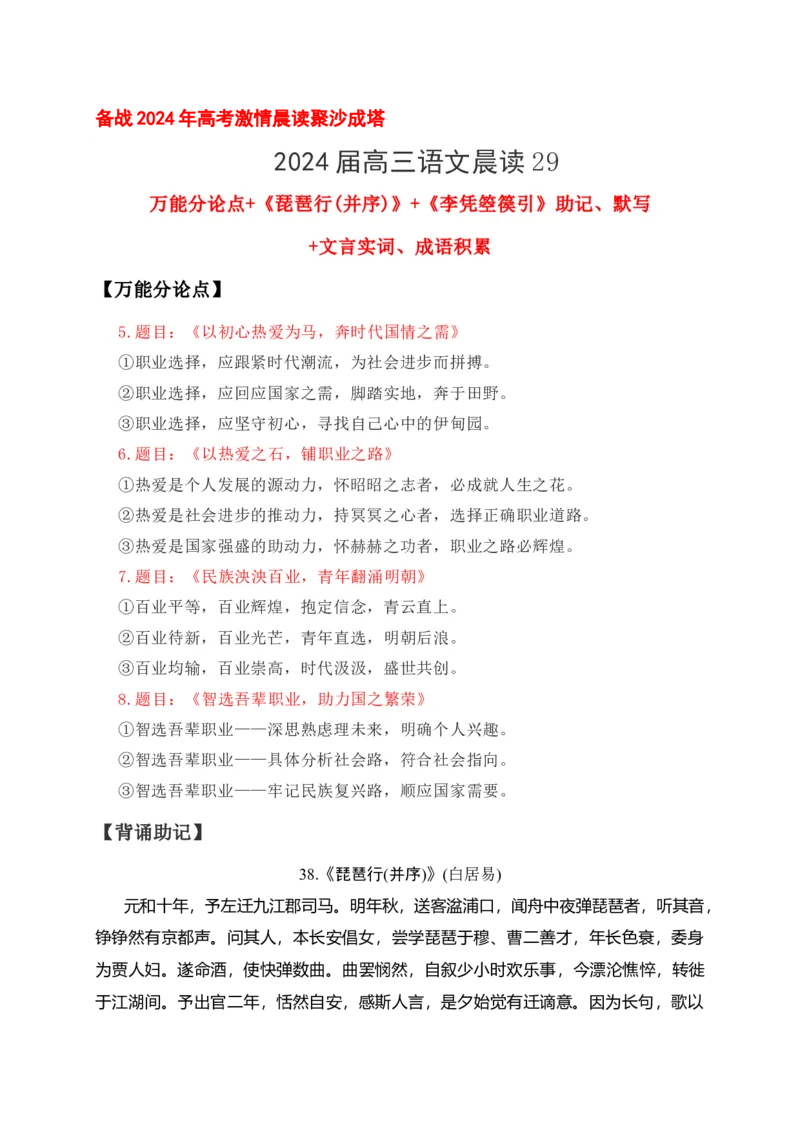 备战2024年高考激情晨读聚沙成塔

2024届高三语文晨读29

万能分论点+《琵琶行(并序)》+《李凭箜篌引》助记、默写

+文言实词、成语积累

【万能分论点】

5.题目：《以初心热爱为马，奔时代国情之需》

①职业选择，应跟紧时代潮流，为社会进步而拼搏。

②职业选择，应回应国家之需，脚踏实地，奔于田野。

③职业选择，应坚守初心，寻找自己心中的伊甸园。

6.题目：《以热爱之石，铺职业之路》

①热爱是个人发展的源动力，怀昭昭之志者，必成就人生之花。

②热爱是社会进步的推动力，持冥冥之心者，选择正确职业道路。

③热爱是国家强盛的助动力，怀赫赫之功者，职业之路必辉煌。

7.题目：《民族泱泱百业，青年翻涌明朝》

①百业平等，百业辉煌，抱定信念，青云直上。

②百业待新，百业光芒，青年直选，明朝后浪。

③百业均输，百业崇高，时代汲汲，盛世共创。

8.题目：《智选吾辈职业，助力国之繁荣》

①智选吾辈职业——深思熟虑理未来，明确个人兴趣。

②智选吾辈职业——具体分析社会路，符合社会指向。

③智选吾辈职业——牢记民族复兴路，顺应国家需要。

【背诵助记】

38.《琵琶行(并序)》(白居易)

元和十年，予左迁九江郡司马。明年秋，送客湓浦口，闻舟中夜弹琵琶者，听其音，铮铮然有京都声。问其人，本长安倡女，尝学琵琶于穆、曹二善才，年长色衰，委身为贾人妇。遂命酒，使快弹数曲。曲罢悯然，自叙少小时欢乐事，今漂沦憔悴，转徙于江湖间。予出官二年，恬然自安，感斯人言，是夕始觉有迁谪意。因为长句，歌以